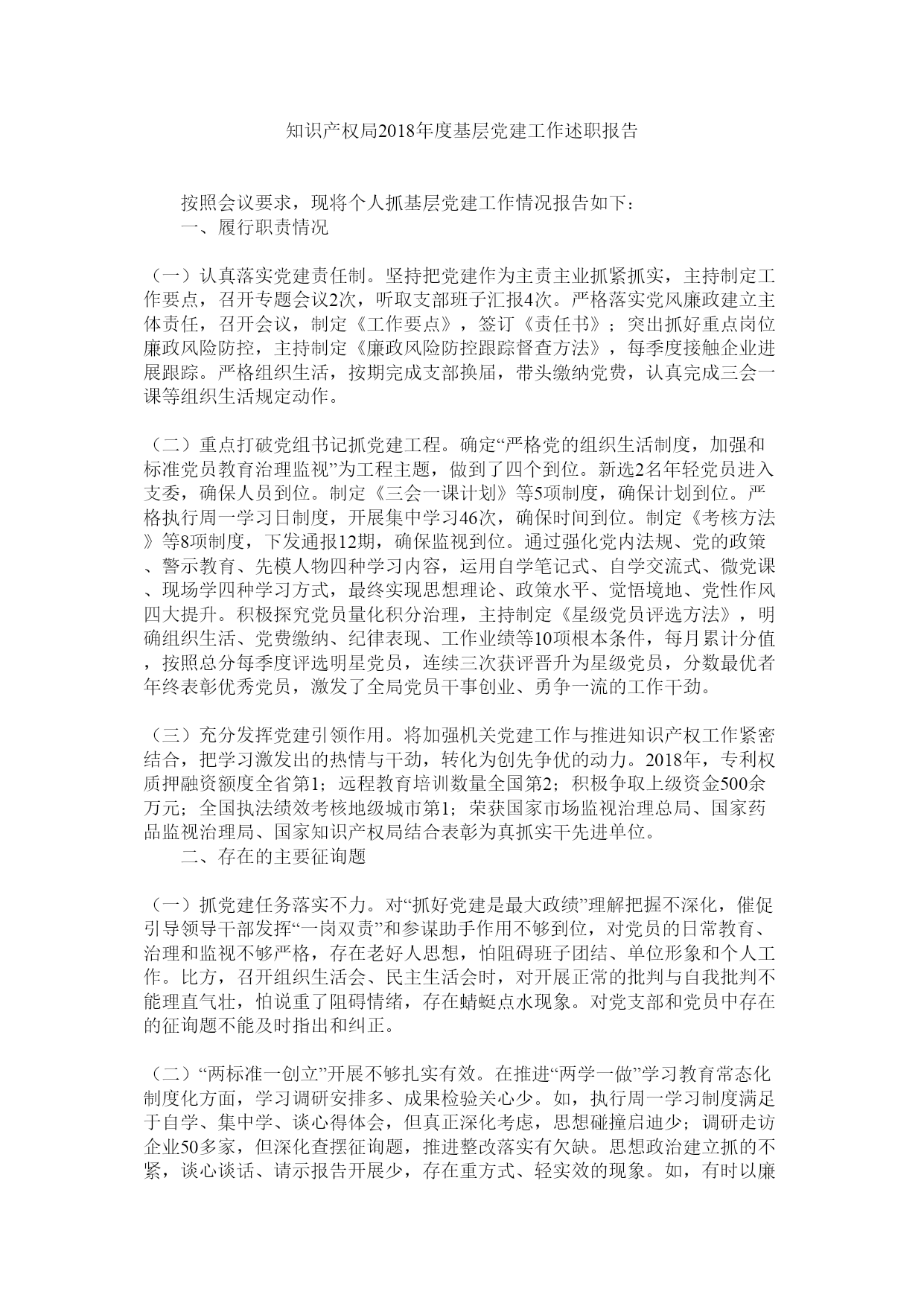 知识产权局2018年度基层党建工作述职报告

按照会议要求，现将个人抓基层党建工作情况报告如下：

一、履行职责情况

（一）认真落实党建责任制。坚持把党建作为主责主业抓紧抓实，主持制定工作要点，召开专题会议2次，听取支部班子汇报4次。严格落实党风廉政建立主体责任，召开会议，制定《工作要点》，签订《责任书》；突出抓好重点岗位廉政风险防控，主持制定《廉政风险防控跟踪督查方法》，每季度接触企业进展跟踪。严格组织生活，按期完成支部换届，带头缴纳党费，认真完成三会一课等组织生活规定动作。

（二）重点打破党组书记抓党建工程。确定“严格党的组织生活制度，加强和标准党员教育治理监视”为工程主题，做到了四个到位。新选2名年轻党员进入支委，确保人员到位。制定《三会一课计划》等5项制度，确保计划到位。严格执行周一学习日制度，开展集中学习46次，确保时间到位。制定《考核方法》等8项制度，下发通报12期，确保监视到位。通过强化党内法规、党的政策、警示教育、先模人物四种学习内容，运用自学笔记式、自学交流式、微党课、现场学四种学习方式，最终实现思想理论、政策水平、觉悟境地、党性作风四大提升。积极探究党员量化积分治理，主持制定《星级党员评选方法》，明确组织生活、党费缴纳、纪律表现、工作业绩等10项根本条件，每月累计分值，按照总分每季度评选明星党员，连续三次获评晋升为星级党员，分数最优者年终表彰优秀党员，激发了全局党员干事创业、勇争一流的工作干劲。

（三）充分发挥党建引领作用。将加强机关党建工作与推进知识产权工作紧密结合，把学习激发出的热情与干劲，转化为创先争优的动力。2018年，专利权质押融资额度全省第1；远程教育培训数量全国第2；积极争取上级资金500余万元；全国执法绩效考核地级城市第1；荣获国家市场监视治理总局、国家药品监视治理局、国家知识产权局结合表彰为真抓实干先进单位。

二、存在的主要征询题

（一）抓党建任务落实不力。对“抓好党建是最大政绩”理解把握不深化，催促引导领导干部发挥“一岗双责”和参谋助手作用不够到位，对党员的日常教育、治理和监视不够严格，存在老好人思想，怕阻碍班子团结、单位形象和个人工作。比方，召开组织生活会、民主生活会时，对开展正常的批判与自我批判不能理直气壮，怕说重了阻碍情绪，存在蜻蜓点水现象。对党支部和党员中存在的征询题不能及时指出和纠正。

（二）“两标准一创立”开展不够扎实有效。在推进“两学一做”学习教育常态化制度化方面，学习调研安排多、成果检验关心少。如，执行周一学习制度满足于自学、集中学、谈心得体会，但真正深化考虑，思想碰撞启迪少；调研走访企业50多家，但深化查摆征询题，推进整改落实有欠缺。思想政治建立抓的不紧，谈心谈话、请示报告开展少，存在重方式、轻实效的现象。如，有时以廉